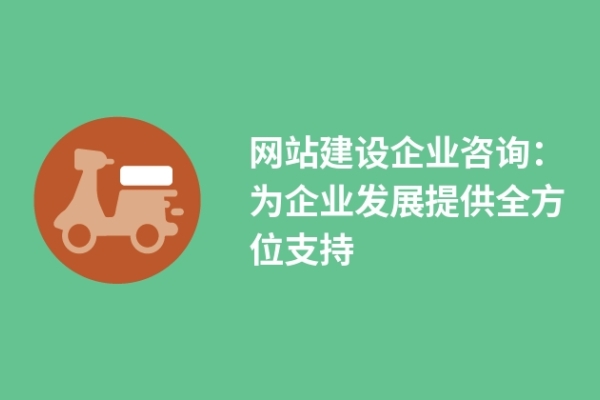 网站建设企业咨询：为企业发展提供全方位支持